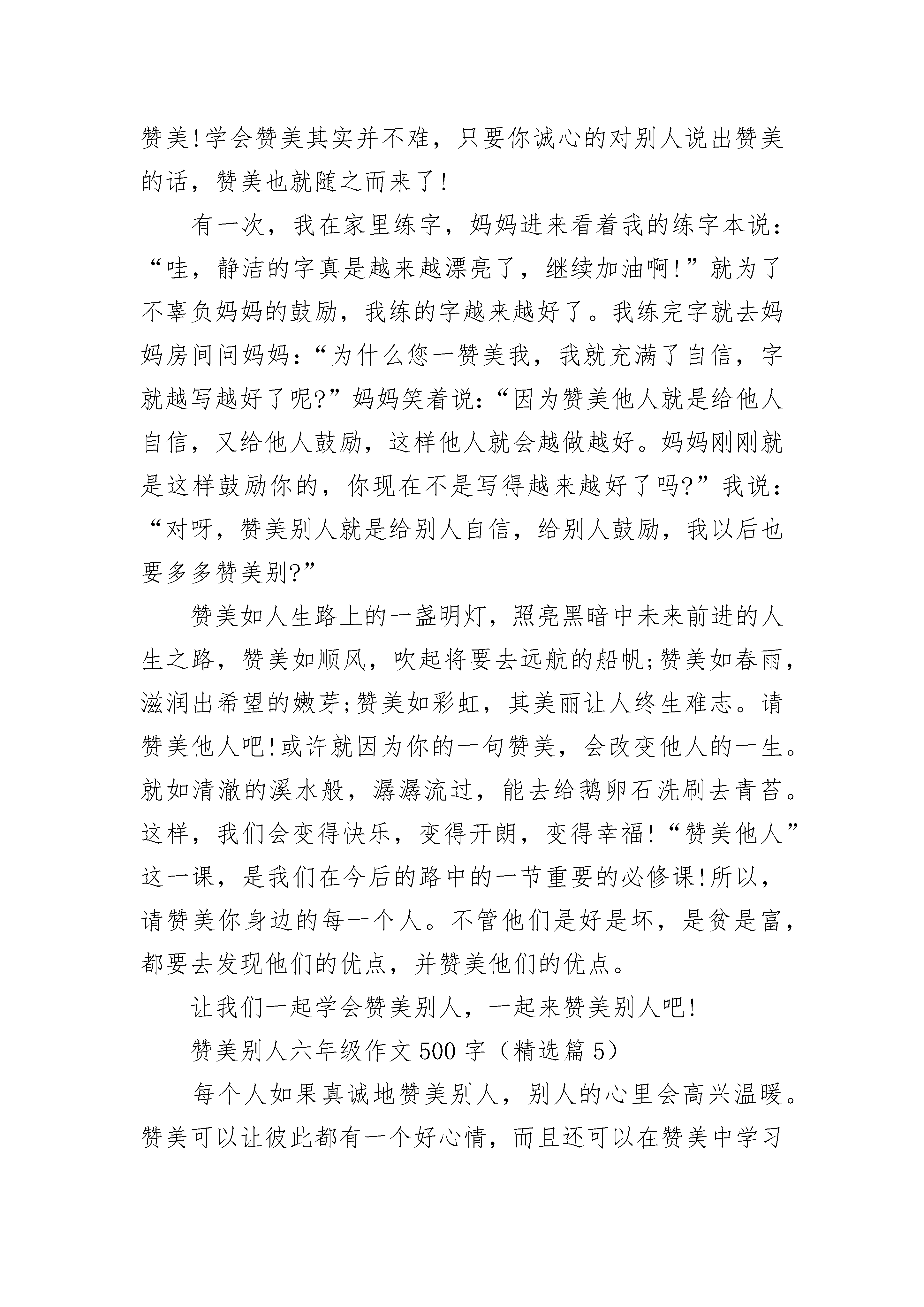 赞美!学会赞美其实并不难，只要你诚心的对别人说出赞美的话，赞美也就随之而来了!

有一次，我在家里练字，妈妈进来看着我的练字本说：“哇，静洁的字真是越来越漂亮了，继续加油啊!”就为了不辜负妈妈的鼓励，我练的字越来越好了。我练完字就去妈妈房间问妈妈：“为什么您一赞美我，我就充满了自信，字就越写越好了呢?”妈妈笑着说：“因为赞美他人就是给他人自信，又给他人鼓励，这样他人就会越做越好。妈妈刚刚就是这样鼓励你的，你现在不是写得越来越好了吗?”我说：“对呀，赞美别人就是给别人自信，给别人鼓励，我以后也要多多赞美别?”

赞美如人生路上的一盏明灯，照亮黑暗中未来前进的人生之路，赞美如顺风，吹起将要去远航的船帆;赞美如春雨，滋润出希望的嫩芽;赞美如彩虹，其美丽让人终生难忘。请赞美他人吧!或许就因为你的一句赞美，会改变他人的一生。就如清澈的溪水般，潺潺流过，能去给鹅卵石洗刷去青苔。这样，我们会变得快乐，变得开朗，变得幸福!“赞美他人”这一课，是我们在今后的路中的一节重要的必修课!所以，请赞美你身边的每一个人。不管他们是好是坏，是贫是富，都要去发现他们的优点，并赞美他们的优点。

让我们一起学会赞美别人，一起来赞美别人吧!

赞美别人六年级作文 500 字（精选篇 5）

每个人如果真诚地赞美别人，别人的心里会高兴温暖。赞美可以让彼此都有一个好心情，而且还可以在赞美中学习